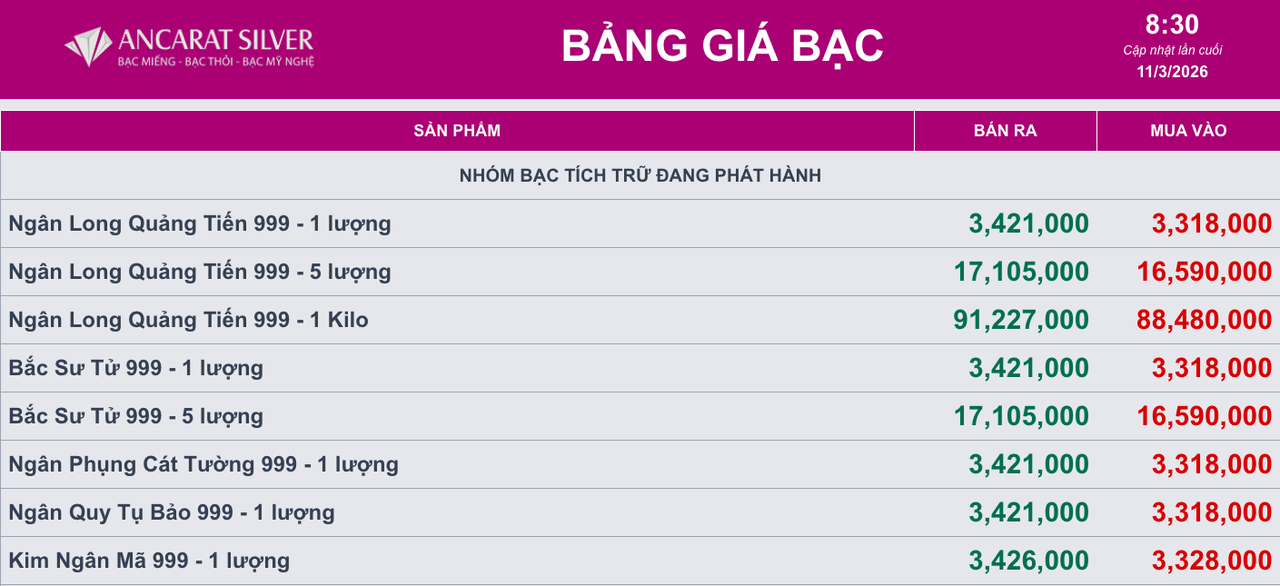 ANCARAT SILVER
BẠC MIẾNG - BẠC THỎI - BẠC MỸ NGHỆ

BẢNG GIÁ BẠC

8:30
Cập nhật lần cuối
11/3/2026

| SẢN PHẨM | BÁN RA | MUA VÀO |
|---|---|---|
| NHÓM BẠC TÍCH TRỮ ĐANG PHÁT HÀNH | | |
| Ngân Long Quảng Tiến 999 - 1 lượng | 3,421,000 | 3,318,000 |
| Ngân Long Quảng Tiến 999 - 5 lượng | 17,105,000 | 16,590,000 |
| Ngân Long Quảng Tiến 999 - 1 Kilo | 91,227,000 | 88,480,000 |
| Bắc Sư Tử 999 - 1 lượng | 3,421,000 | 3,318,000 |
| Bắc Sư Tử 999 - 5 lượng | 17,105,000 | 16,590,000 |
| Ngân Phụng Cát Tường 999 - 1 lượng | 3,421,000 | 3,318,000 |
| Ngân Quy Tụ Bảo 999 - 1 lượng | 3,421,000 | 3,318,000 |
| Kim Ngân Mã 999 - 1 lượng | 3,426,000 | 3,328,000 |